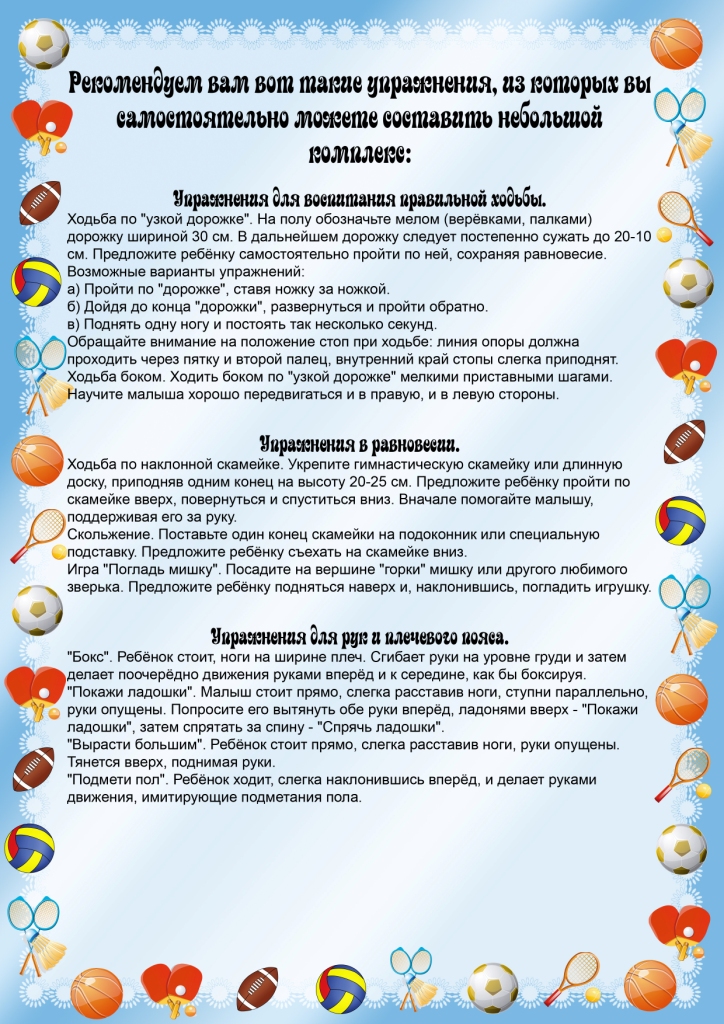 Рекомендуем вам вот такие упражнения, из которых вы самостоятельно можете составить небольшой комплекс:

Упражнения для воспитания правильной ходьбы.
Ходьба по "узкой дорожке". На полу обозначьте мелом (верёвками, палками) дорожку шириной 30 см. В дальнейшем дорожку следует постепенно сужать до 20-10 см. Предложите ребёнку самостоятельно пройти по ней, сохраняя равновесие.
Возможные варианты упражнений:
а) Пройти по "дорожке", ставя ножку за ножкой.
б) Дойдя до конца "дорожки", развернуться и пройти обратно.
в) Поднять одну ногу и постоять так несколько секунд.
Обращайте внимание на положение стоп при ходьбе: линия опоры должна проходить через пятку и второй палец, внутренний край стопы слегка приподнят.
Ходьба боком. Ходить боком по "узкой дорожке" мелкими приставными шагами.
Научите малыша хорошо передвигаться и в правую, и в левую стороны.

Упражнения в равновесии.
Ходьба по наклонной скамейке. Укрепите гимнастическую скамейку или длинную доску, приподняв одним конец на высоту 20-25 см. Предложите ребёнку пройти по скамейке вверх, повернуться и спуститься вниз. Вначале помогайте малышу, поддерживая его за руку.
Скольжение. Поставьте один конец скамейки на подоконник или специальную подставку. Предложите ребёнку съехать на скамейке вниз.
Игра "Погладь мишку". Посадите на вершине "горки" мишку или другого любимого зверька. Предложите ребёнку подняться наверх и, наклонившись, погладить игрушку.

Упражнения для рук и плечевого пояса.
"Бокс". Ребёнок стоит, ноги на ширине плеч. Сгибает руки на уровне груди и затем делает поочерёдно движения руками вперёд и к середине, как бы боксируя.
"Покажи ладошки". Малыш стоит прямо, слегка расставив ноги, ступни параллельно, руки опущены. Попросите его вытянуть обе руки вперёд, ладонями вверх - "Покажи ладошки", затем спрятать за спину - "Спрячь ладошки".
"Вырасти большим". Ребёнок стоит прямо, слегка расставив ноги, руки опущены. Тянется вверх, поднимая руки.
"Подмети пол". Ребёнок ходит, слегка наклонившись вперёд, и делает руками движения, имитирующие подметания пола.